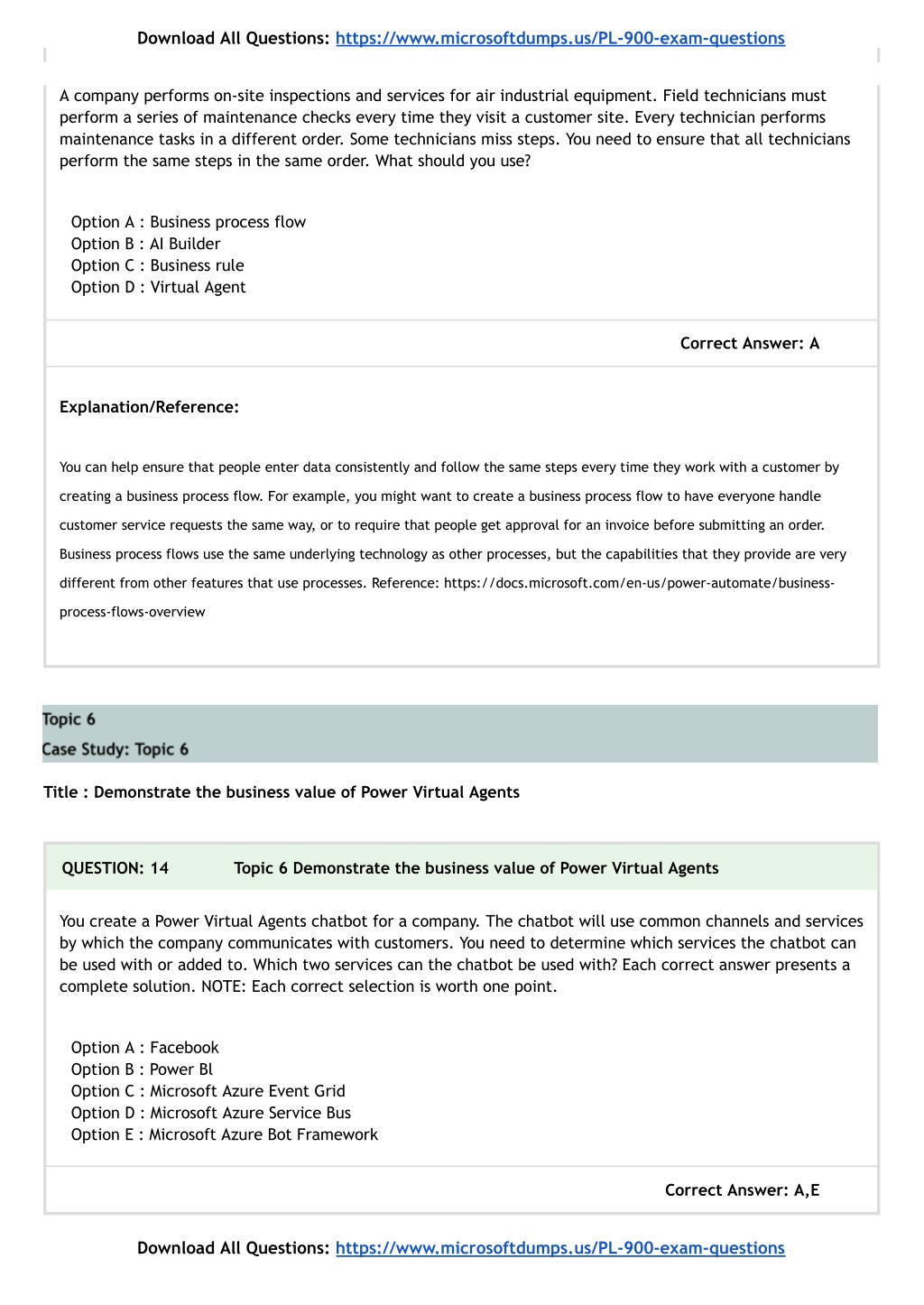 Download All Questions: https://www.microsoftdumps.us/PL-900-exam-questions

A company performs on-site inspections and services for air industrial equipment. Field technicians must perform a series of maintenance checks every time they visit a customer site. Every technician performs maintenance tasks in a different order. Some technicians miss steps. You need to ensure that all technicians perform the same steps in the same order. What should you use?

Option A : Business process flow
Option B : AI Builder
Option C : Business rule
Option D : Virtual Agent

Correct Answer: A

Explanation/Reference:

You can help ensure that people enter data consistently and follow the same steps every time they work with a customer by creating a business process flow. For example, you might want to create a business process flow to have everyone handle customer service requests the same way, or to require that people get approval for an invoice before submitting an order. Business process flows use the same underlying technology as other processes, but the capabilities that they provide are very different from other features that use processes. Reference: https://docs.microsoft.com/en-us/power-automate/business-process-flows-overview

Topic 6
Case Study: Topic 6

Title : Demonstrate the business value of Power Virtual Agents

QUESTION: 14 Topic 6 Demonstrate the business value of Power Virtual Agents

You create a Power Virtual Agents chatbot for a company. The chatbot will use common channels and services by which the company communicates with customers. You need to determine which services the chatbot can be used with or added to. Which two services can the chatbot be used with? Each correct answer presents a complete solution. NOTE: Each correct selection is worth one point.

Option A : Facebook
Option B : Power Bl
Option C : Microsoft Azure Event Grid
Option D : Microsoft Azure Service Bus
Option E : Microsoft Azure Bot Framework

Correct Answer: A,E

Download All Questions: https://www.microsoftdumps.us/PL-900-exam-questions